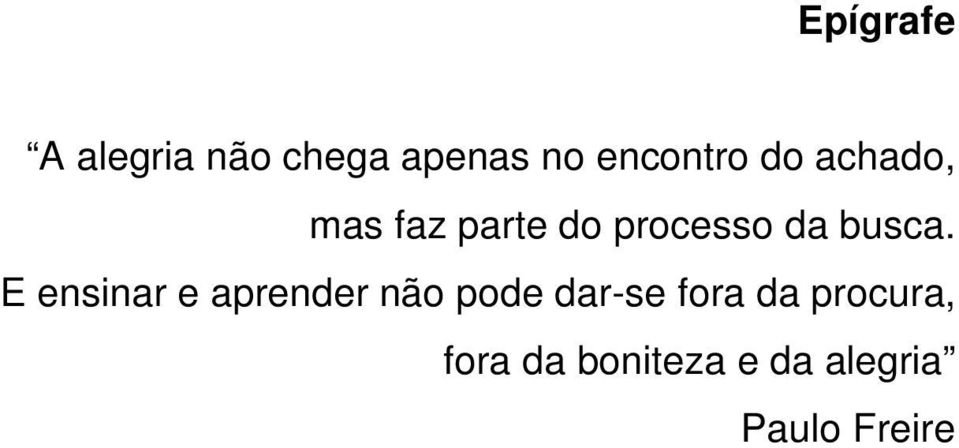 Epígrafe

“A alegria não chega apenas no encontro do achado, mas faz parte do processo da busca. E ensinar e aprender não pode dar-se fora da procura, fora da boniteza e da alegria”

Paulo Freire